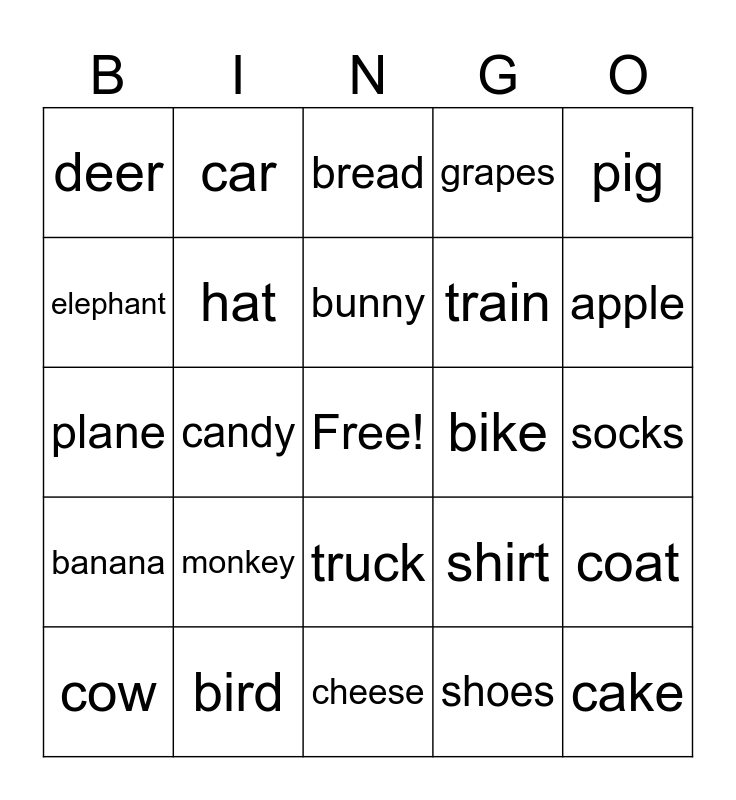 | B | I | N | G | O |
|---|---|---|---|---|
| deer | car | bread | grapes | pig |
| elephant | hat | bunny | train | apple |
| plane | candy | Free! | bike | socks |
| banana | monkey | truck | shirt | coat |
| cow | bird | cheese | shoes | cake |